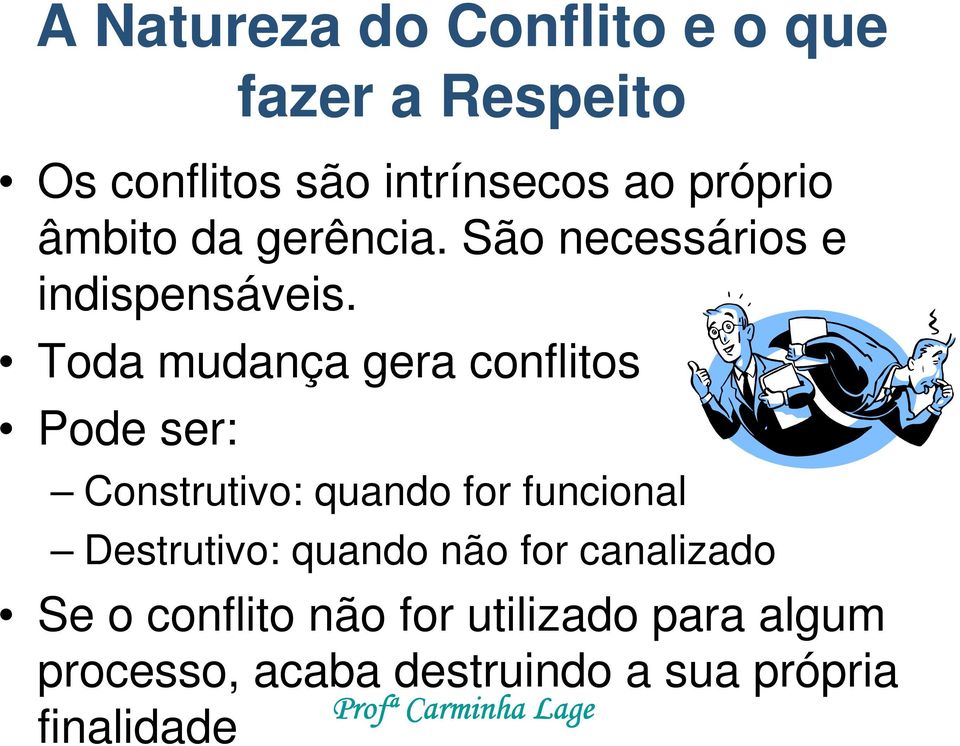 A Natureza do Conflito e o que fazer a Respeito

• Os conflitos são intrínsecos ao próprio âmbito da gerência. São necessários e indispensáveis.

• Toda mudança gera conflitos

• Pode ser:

– Construtivo: quando for funcional

– Destrutivo: quando não for canalizado

• Se o conflito não for utilizado para algum processo, acaba destruindo a sua própria finalidade

Profª Carminha Lage